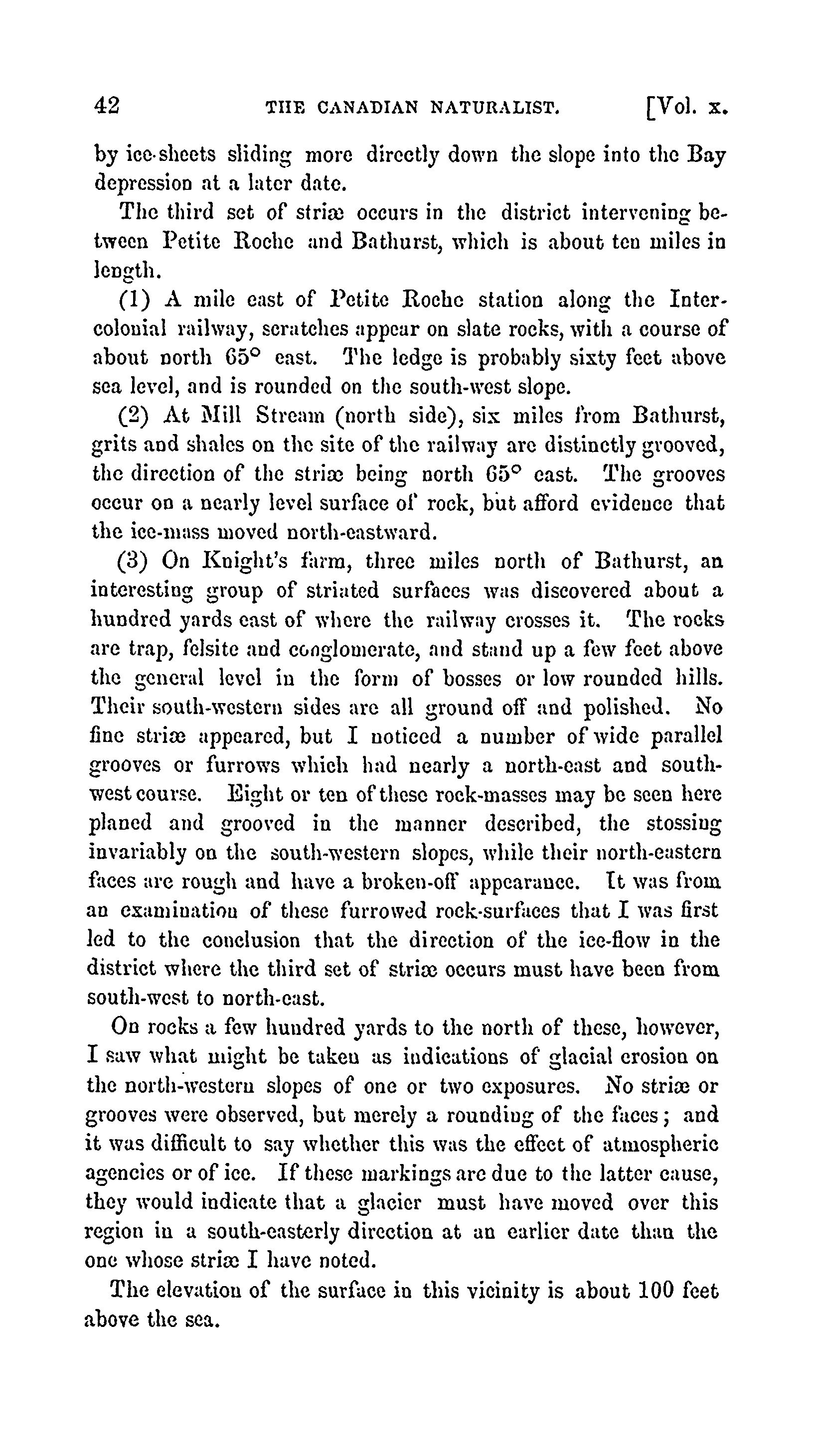 42 THE CANADIAN NATURALIST. [Vol. x.

by ice-sheets sliding more directly down the slope into the Bay depression at a later date.

The third set of striæ occurs in the district intervening between Petite Roche and Bathurst, which is about ten miles in length.

(1) A mile east of Petite Roche station along the Intercolonial railway, scratches appear on slate rocks, with a course of about north 65° east. The ledge is probably sixty feet above sea level, and is rounded on the south-west slope.

(2) At Mill Stream (north side), six miles from Bathurst, grits and shales on the site of the railway are distinctly grooved, the direction of the striæ being north 65° east. The grooves occur on a nearly level surface of rock, but afford evidence that the ice-mass moved north-eastward.

(3) On Knight's farm, three miles north of Bathurst, an interesting group of striated surfaces was discovered about a hundred yards east of where the railway crosses it. The rocks are trap, felsite and conglomerate, and stand up a few feet above the general level in the form of bosses or low rounded hills. Their south-western sides are all ground off and polished. No fine striæ appeared, but I noticed a number of wide parallel grooves or furrows which had nearly a north-east and south-west course. Eight or ten of these rock-masses may be seen here planed and grooved in the manner described, the stossing invariably on the south-western slopes, while their north-eastern faces are rough and have a broken-off appearance. It was from an examination of these furrowed rock-surfaces that I was first led to the conclusion that the direction of the ice-flow in the district where the third set of striæ occurs must have been from south-west to north-east.

On rocks a few hundred yards to the north of these, however, I saw what might be taken as indications of glacial erosion on the north-western slopes of one or two exposures. No striæ or grooves were observed, but merely a rounding of the faces; and it was difficult to say whether this was the effect of atmospheric agencies or of ice. If these markings are due to the latter cause, they would indicate that a glacier must have moved over this region in a south-easterly direction at an earlier date than the one whose striæ I have noted.

The elevation of the surface in this vicinity is about 100 feet above the sea.